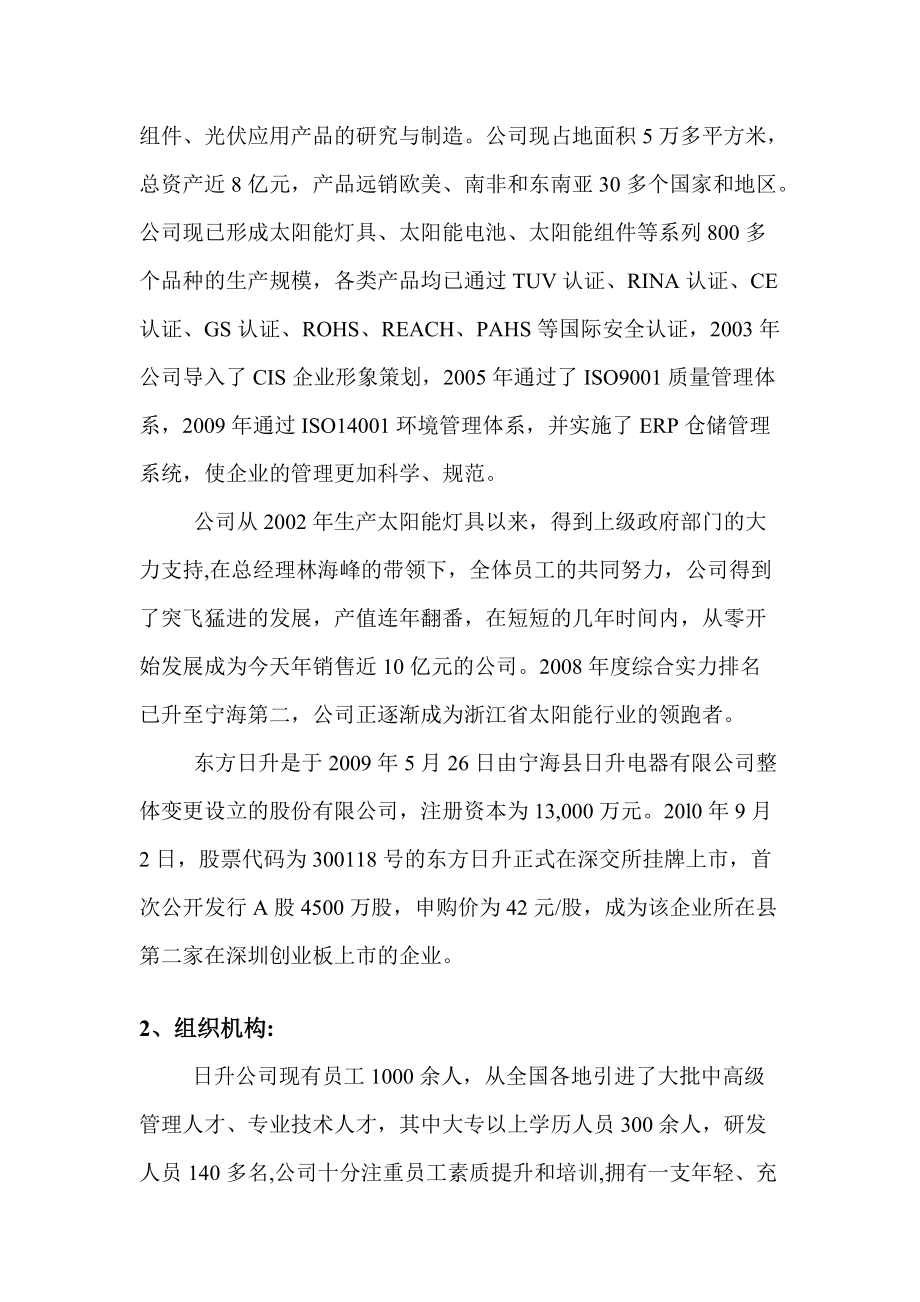 组件、光伏应用产品的研究与制造。公司现占地面积 5 万多平方米，总资产近 8 亿元，产品远销欧美、南非和东南亚 30 多个国家和地区。公司现已形成太阳能灯具、太阳能电池、太阳能组件等系列 800 多个品种的生产规模，各类产品均已通过 TUV 认证、RINA 认证、CE 认证、GS 认证、ROHS、REACH、PAHS 等国际安全认证，2003 年公司导入了 CIS 企业形象策划，2005 年通过了 ISO9001 质量管理体系，2009 年通过 ISO14001 环境管理体系，并实施了 ERP 仓储管理系统，使企业的管理更加科学、规范。

公司从 2002 年生产太阳能灯具以来，得到上级政府部门的大力支持,在总经理林海峰的带领下，全体员工的共同努力，公司得到了突飞猛进的发展，产值连年翻番，在短短的几年时间内，从零开始发展成为今天年销售近 10 亿元的公司。2008 年度综合实力排名已升至宁海第二，公司正逐渐成为浙江省太阳能行业的领跑者。

东方日升是于 2009 年 5 月 26 日由宁海县日升电器有限公司整体变更设立的股份有限公司，注册资本为 13,000 万元。20l0 年 9 月 2 日，股票代码为 300118 号的东方日升正式在深交所挂牌上市，首次公开发行 A 股 4500 万股，申购价为 42 元/股，成为该企业所在县第二家在深圳创业板上市的企业。

2、组织机构:

日升公司现有员工 1000 余人，从全国各地引进了大批中高级管理人才、专业技术人才，其中大专以上学历人员 300 余人，研发人员 140 多名,公司十分注重员工素质提升和培训,拥有一支年轻、充